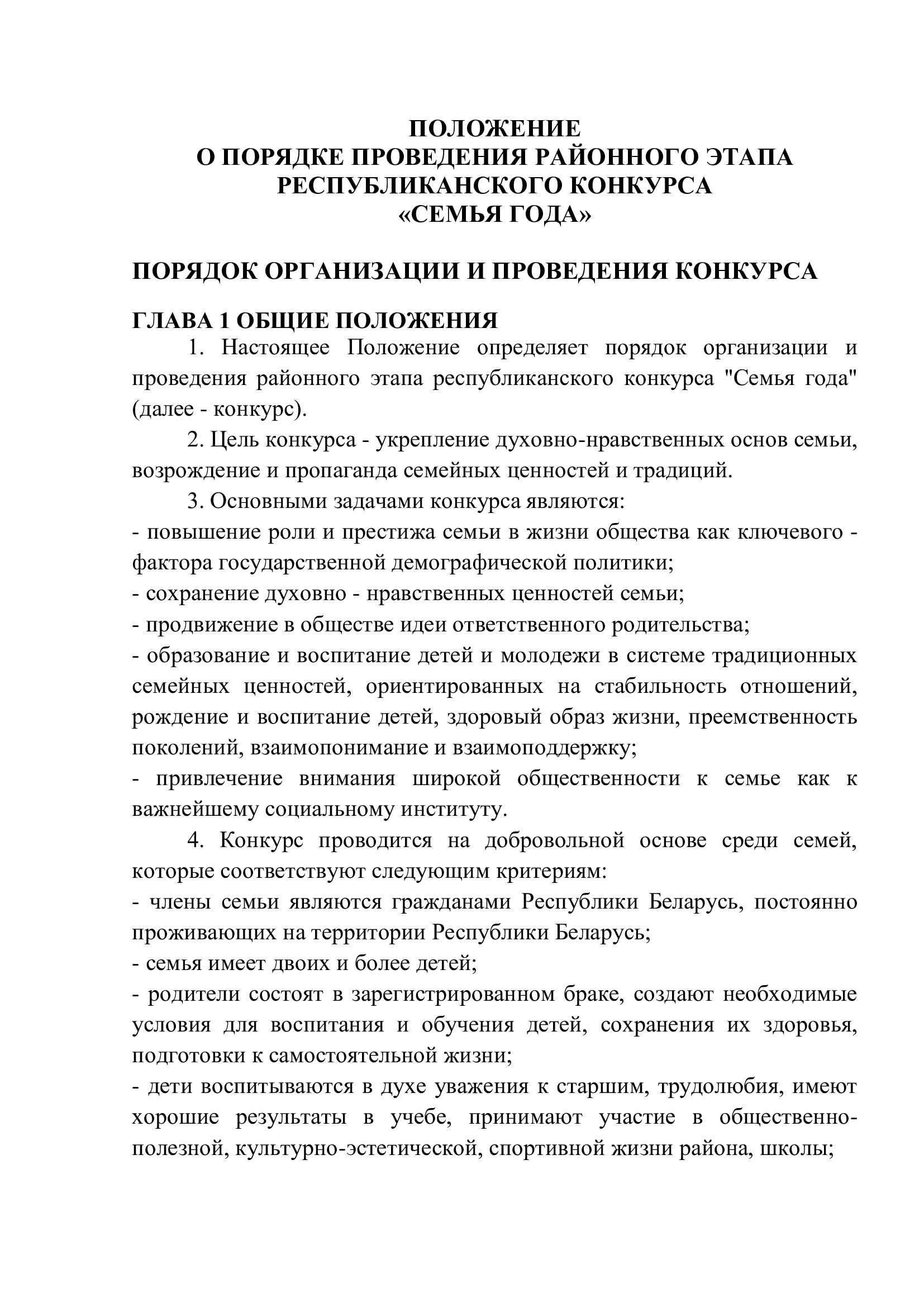 ПОЛОЖЕНИЕ
О ПОРЯДКЕ ПРОВЕДЕНИЯ РАЙОННОГО ЭТАПА
РЕСПУБЛИКАНСКОГО КОНКУРСА
«СЕМЬЯ ГОДА»

ПОРЯДОК ОРГАНИЗАЦИИ И ПРОВЕДЕНИЯ КОНКУРСА

ГЛАВА 1 ОБЩИЕ ПОЛОЖЕНИЯ

1. Настоящее Положение определяет порядок организации и проведения районного этапа республиканского конкурса "Семья года" (далее - конкурс).

2. Цель конкурса - укрепление духовно-нравственных основ семьи, возрождение и пропаганда семейных ценностей и традиций.

3. Основными задачами конкурса являются:
- повышение роли и престижа семьи в жизни общества как ключевого - фактора государственной демографической политики;
- сохранение духовно - нравственных ценностей семьи;
- продвижение в обществе идеи ответственного родительства;
- образование и воспитание детей и молодежи в системе традиционных семейных ценностей, ориентированных на стабильность отношений, рождение и воспитание детей, здоровый образ жизни, преемственность поколений, взаимопонимание и взаимоподдержку;
- привлечение внимания широкой общественности к семье как к важнейшему социальному институту.

4. Конкурс проводится на добровольной основе среди семей, которые соответствуют следующим критериям:
- члены семьи являются гражданами Республики Беларусь, постоянно проживающих на территории Республики Беларусь;
- семья имеет двоих и более детей;
- родители состоят в зарегистрированном браке, создают необходимые условия для воспитания и обучения детей, сохранения их здоровья, подготовки к самостоятельной жизни;
- дети воспитываются в духе уважения к старшим, трудолюбия, имеют хорошие результаты в учебе, принимают участие в общественно-полезной, культурно-эстетической, спортивной жизни района, школы;